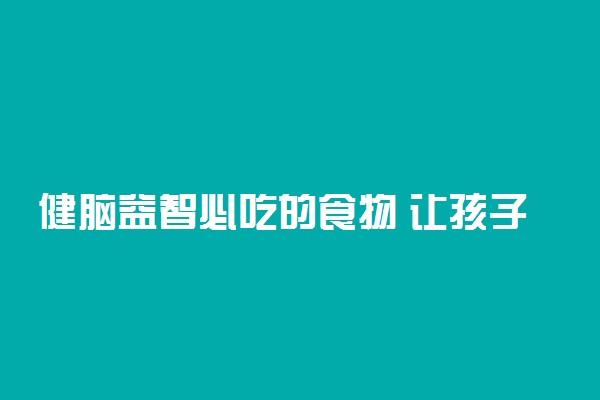 健脑益智必吃的食物 让孩子